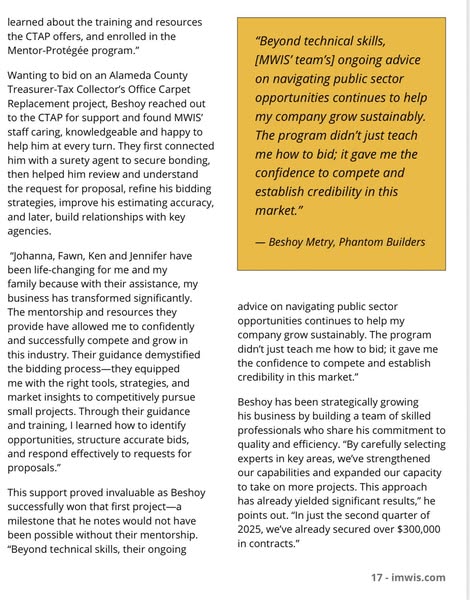 learned about the training and resources the CTAP offers, and enrolled in the Mentor-Protégée program."

Wanting to bid on an Alameda County Treasurer-Tax Collector's Office Carpet Replacement project, Beshoy reached out to the CTAP for support and found MWIS' staff caring, knowledgeable and happy to help him at every turn. They first connected him with a surety agent to secure bonding, then helped him review and understand the request for proposal, refine his bidding strategies, improve his estimating accuracy, and later, build relationships with key agencies.

"Johanna, Fawn, Ken and Jennifer have been life-changing for me and my family because with their assistance, my business has transformed significantly. The mentorship and resources they provide have allowed me to confidently and successfully compete and grow in this industry. Their guidance demystified the bidding process—they equipped me with the right tools, strategies, and market insights to competitively pursue small projects. Through their guidance and training, I learned how to identify opportunities, structure accurate bids, and respond effectively to requests for proposals."

This support proved invaluable as Beshoy successfully won that first project—a milestone that he notes would not have been possible without their mentorship. "Beyond technical skills, their ongoing

"Beyond technical skills, [MWIS' team's] ongoing advice on navigating public sector opportunities continues to help my company grow sustainably. The program didn't just teach me how to bid; it gave me the confidence to compete and establish credibility in this market."

— Beshoy Metry, Phantom Builders

advice on navigating public sector opportunities continues to help my company grow sustainably. The program didn't just teach me how to bid; it gave me the confidence to compete and establish credibility in this market."

Beshoy has been strategically growing his business by building a team of skilled professionals who share his commitment to quality and efficiency. "By carefully selecting experts in key areas, we've strengthened our capabilities and expanded our capacity to take on more projects. This approach has already yielded significant results," he points out. "In just the second quarter of 2025, we've already secured over $300,000 in contracts."

17 - imwis.com